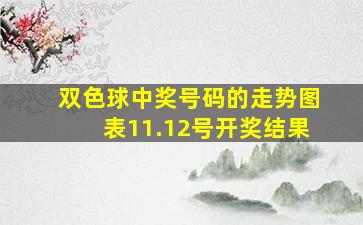 双色球中奖号码的走势图表11.12号开奖结果